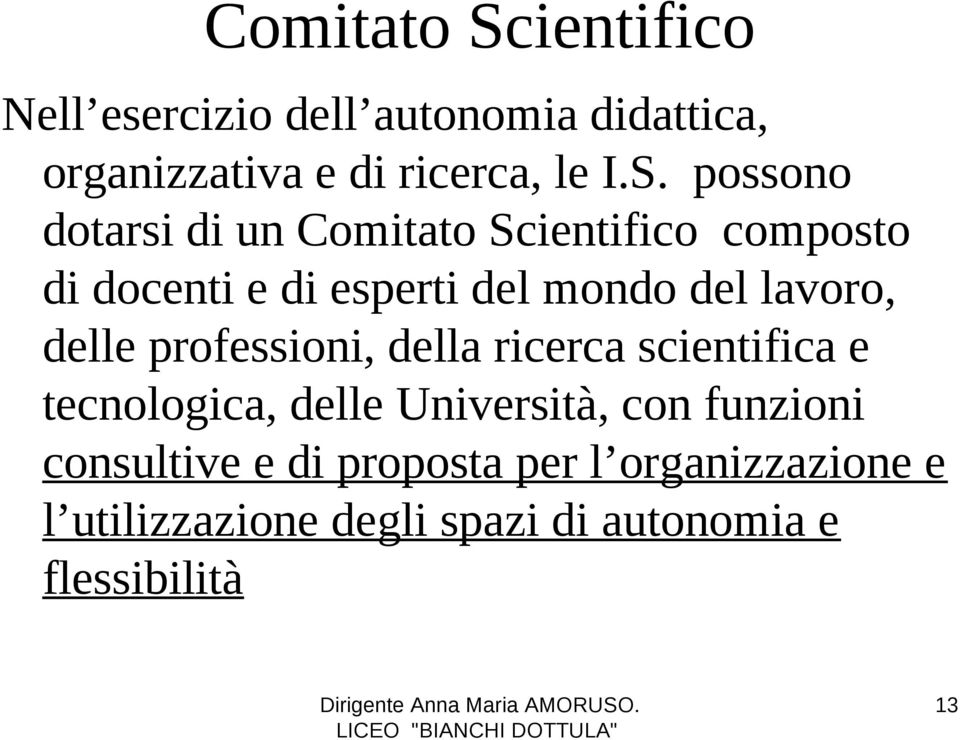 Comitato Scientifico

Nell’esercizio dell’autonomia didattica, organizzativa e di ricerca, le I.S. possono dotarsi di un Comitato Scientifico composto di docenti e di esperti del mondo del lavoro, delle professioni, della ricerca scientifica e tecnologica, delle Università, con funzioni consultive e di proposta per l’organizzazione e l’utilizzazione degli spazi di autonomia e flessibilità

Dirigente Anna Maria AMORUSO. LICEO "BIANCHI DOTTULA"

13